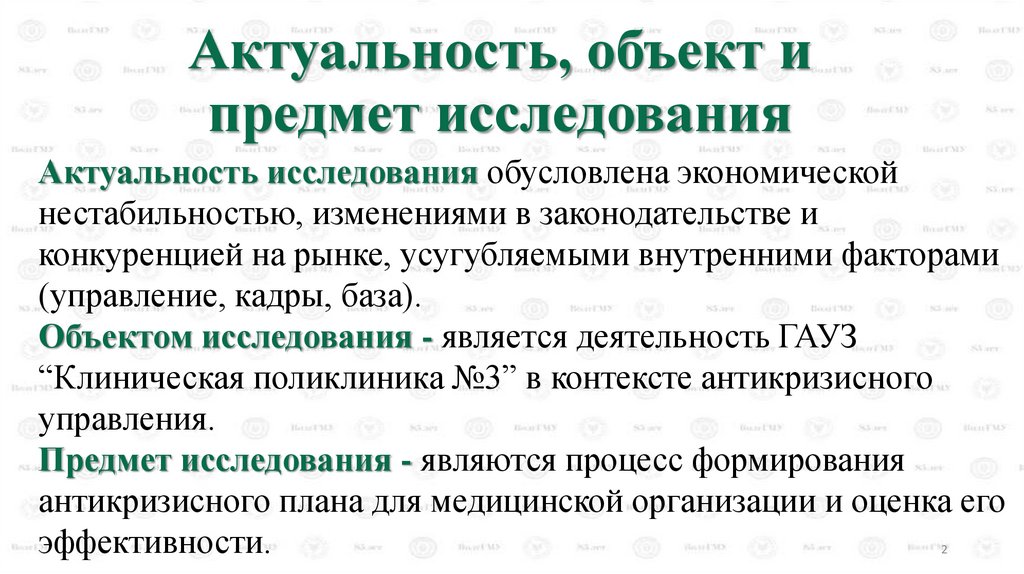 Актуальность, объект и предмет исследования

Актуальность исследования обусловлена экономической нестабильностью, изменениями в законодательстве и конкуренцией на рынке, усугубляемыми внутренними факторами (управление, кадры, база).

Объектом исследования - является деятельность ГАУЗ “Клиническая поликлиника №3” в контексте антикризисного управления.

Предмет исследования - являются процесс формирования антикризисного плана для медицинской организации и оценка его эффективности.

2